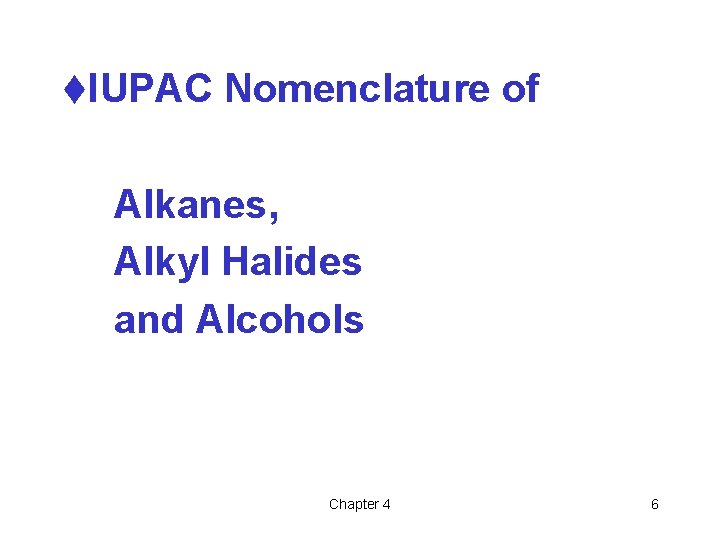 ♦IUPAC Nomenclature of

Alkanes,
Alkyl Halides
and Alcohols

Chapter 4

6